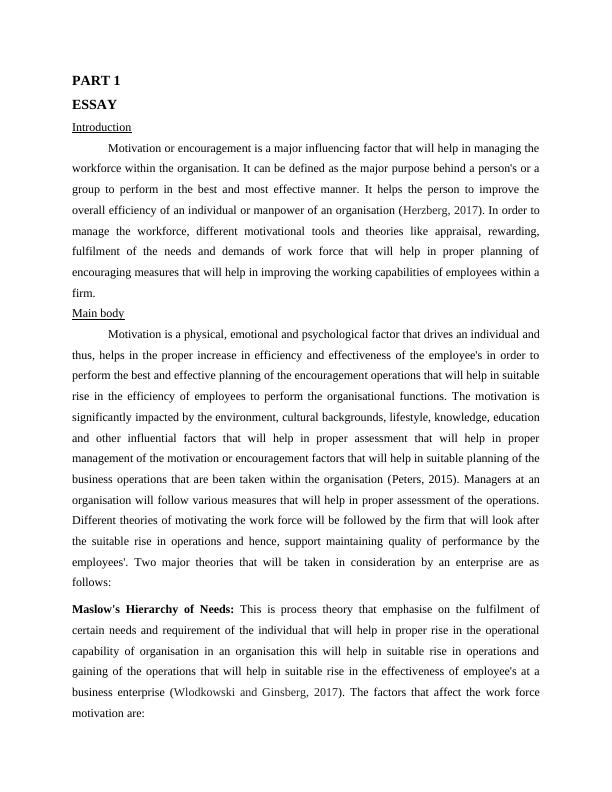 PART 1

ESSAY

Introduction

Motivation or encouragement is a major influencing factor that will help in managing the workforce within the organisation. It can be defined as the major purpose behind a person's or a group to perform in the best and most effective manner. It helps the person to improve the overall efficiency of an individual or manpower of an organisation (Herzberg, 2017). In order to manage the workforce, different motivational tools and theories like appraisal, rewarding, fulfilment of the needs and demands of work force that will help in proper planning of encouraging measures that will help in improving the working capabilities of employees within a firm.

Main body

Motivation is a physical, emotional and psychological factor that drives an individual and thus, helps in the proper increase in efficiency and effectiveness of the employee's in order to perform the best and effective planning of the encouragement operations that will help in suitable rise in the efficiency of employees to perform the organisational functions. The motivation is significantly impacted by the environment, cultural backgrounds, lifestyle, knowledge, education and other influential factors that will help in proper assessment that will help in proper management of the motivation or encouragement factors that will help in suitable planning of the business operations that are been taken within the organisation (Peters, 2015). Managers at an organisation will follow various measures that will help in proper assessment of the operations. Different theories of motivating the work force will be followed by the firm that will look after the suitable rise in operations and hence, support maintaining quality of performance by the employees'. Two major theories that will be taken in consideration by an enterprise are as follows:

Maslow's Hierarchy of Needs: This is process theory that emphasise on the fulfilment of certain needs and requirement of the individual that will help in proper rise in the operational capability of organisation in an organisation this will help in suitable rise in operations and gaining of the operations that will help in suitable rise in the effectiveness of employee's at a business enterprise (Wlodkowski and Ginsberg, 2017). The factors that affect the work force motivation are: